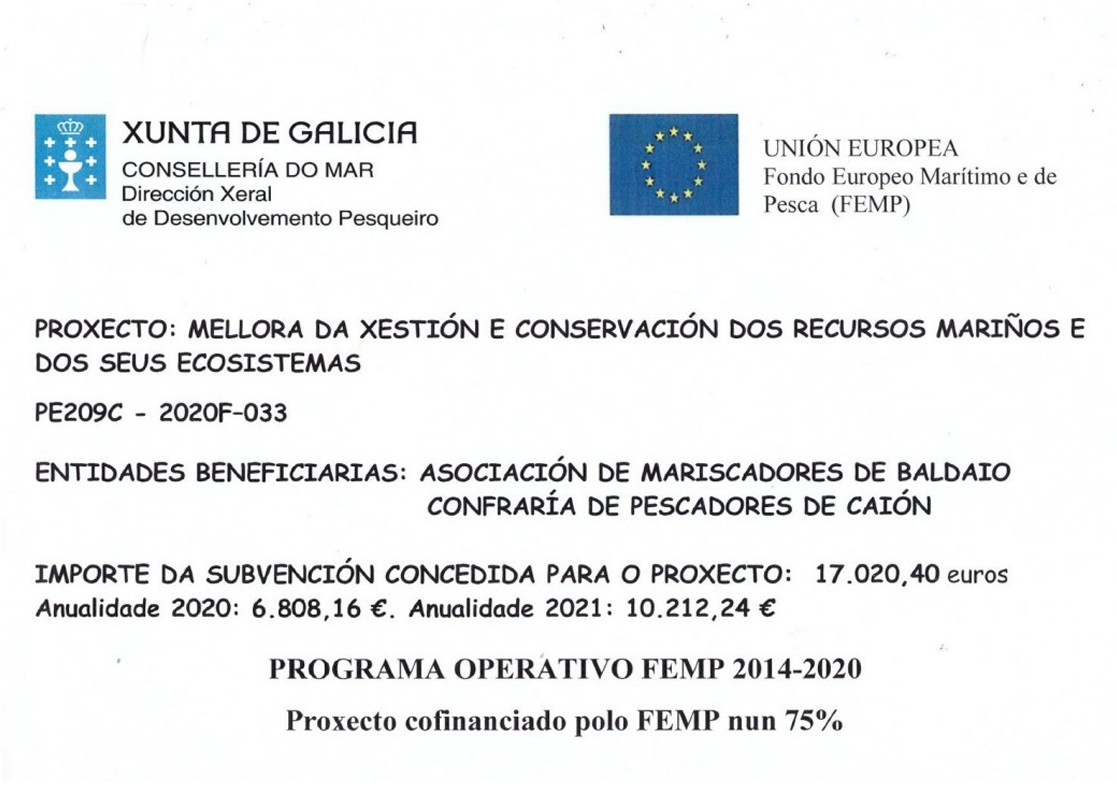 XUNTA DE GALICIA
CONSELLERÍA DO MAR
Dirección Xeral
de Desenvolvemento Pesqueiro

UNIÓN EUROPEA
Fondo Europeo Marítimo e de Pesca (FEMP)

PROXECTO: MELLORA DA XESTIÓN E CONSERVACIÓN DOS RECURSOS MARIÑOS E DOS SEUS ECOSISTEMAS

PE209C - 2020F-033

ENTIDADES BENEFICIARIAS: ASOCIACIÓN DE MARISCADORES DE BALDAIO
CONFRARÍA DE PESCADORES DE CAIÓN

IMPORTE DA SUBVENCIÓN CONCEDIDA PARA O PROXECTO: 17.020,40 euros
Anualidade 2020: 6.808,16 €. Anualidade 2021: 10.212,24 €

PROGRAMA OPERATIVO FEMP 2014-2020

Proxecto cofinanciado polo FEMP nun 75%